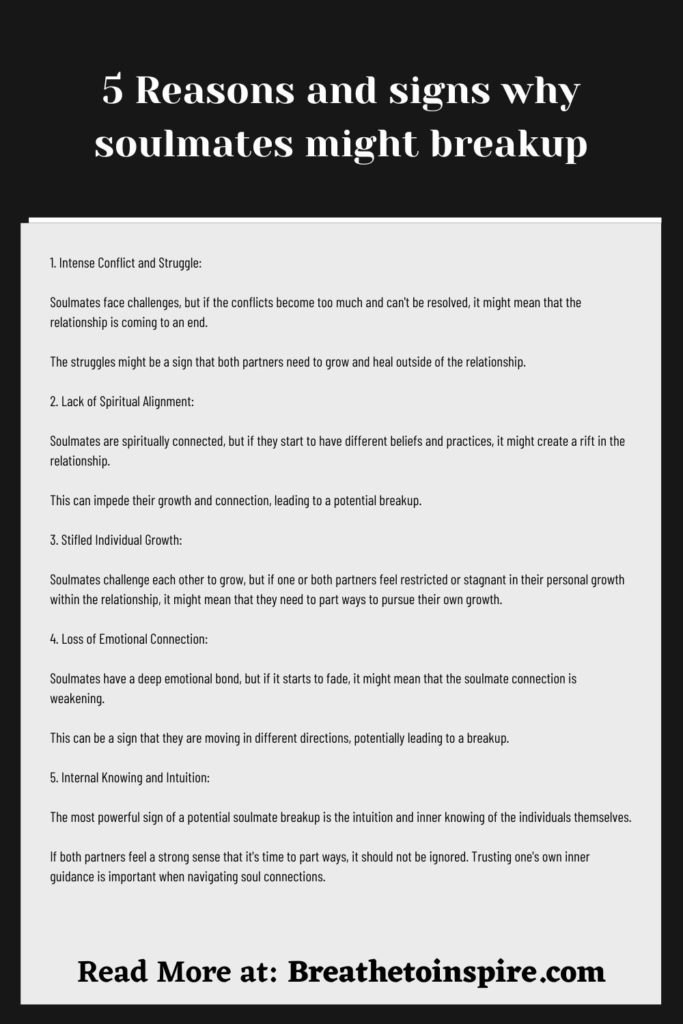 5 Reasons and signs why soulmates might breakup

1. Intense Conflict and Struggle:

Soulmates face challenges, but if the conflicts become too much and can't be resolved, it might mean that the relationship is coming to an end.

The struggles might be a sign that both partners need to grow and heal outside of the relationship.

2. Lack of Spiritual Alignment:

Soulmates are spiritually connected, but if they start to have different beliefs and practices, it might create a rift in the relationship.

This can impede their growth and connection, leading to a potential breakup.

3. Stifled Individual Growth:

Soulmates challenge each other to grow, but if one or both partners feel restricted or stagnant in their personal growth within the relationship, it might mean that they need to part ways to pursue their own growth.

4. Loss of Emotional Connection:

Soulmates have a deep emotional bond, but if it starts to fade, it might mean that the soulmate connection is weakening.

This can be a sign that they are moving in different directions, potentially leading to a breakup.

5. Internal Knowing and Intuition:

The most powerful sign of a potential soulmate breakup is the intuition and inner knowing of the individuals themselves.

If both partners feel a strong sense that it's time to part ways, it should not be ignored. Trusting one's own inner guidance is important when navigating soul connections.

Read More at: Breathetoinspire.com